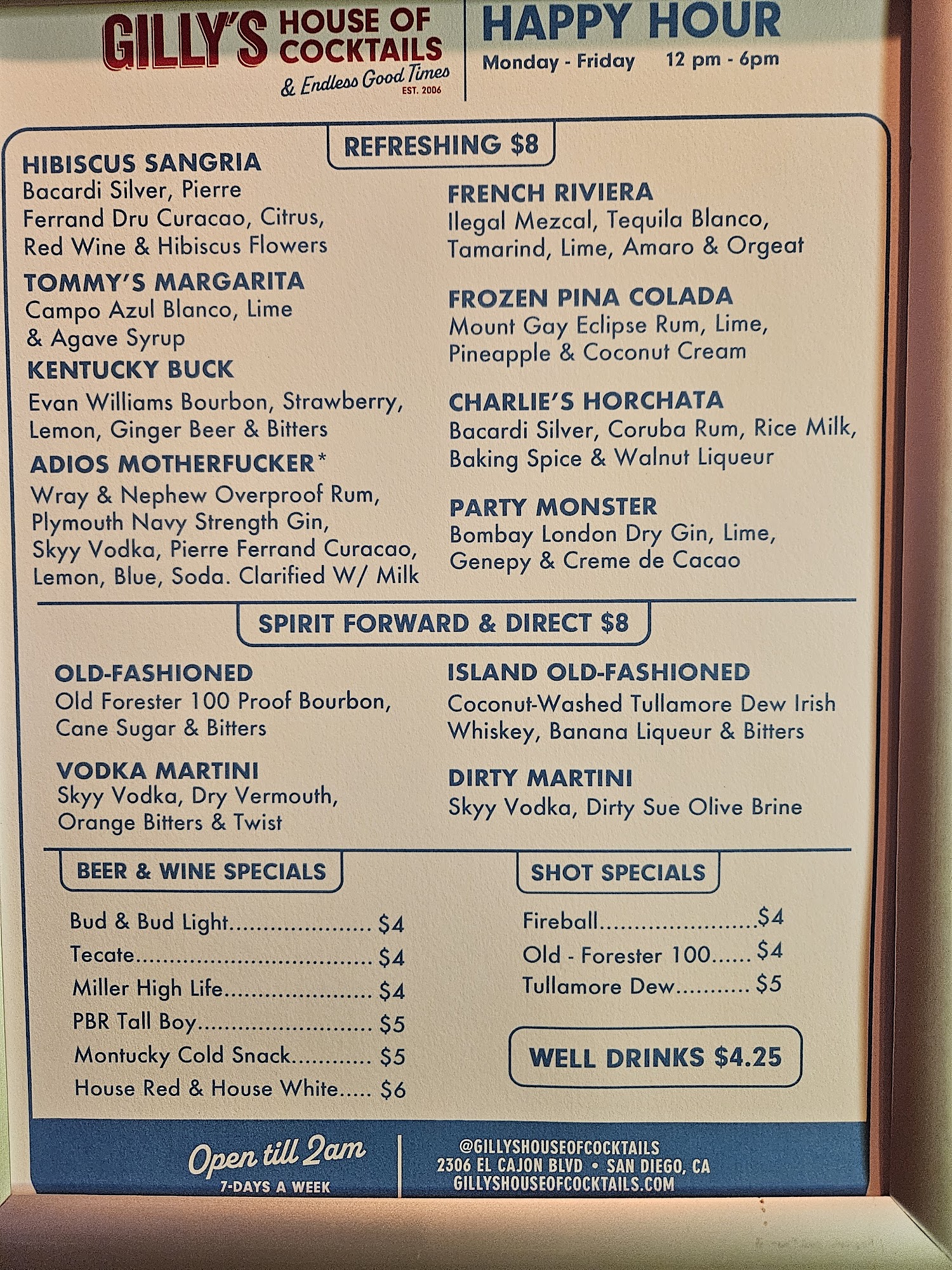 GILLY'S HOUSE OF COCKTAILS
& Endless Good Times
EST. 2006

HAPPY HOUR
Monday - Friday 12 pm - 6pm

REFRESHING $8

HIBISCUS SANGRIA
Bacardi Silver, Pierre Ferrand Dru Curacao, Citrus, Red Wine & Hibiscus Flowers

TOMMY'S MARGARITA
Campo Azul Blanco, Lime & Agave Syrup

KENTUCKY BUCK
Evan Williams Bourbon, Strawberry, Lemon, Ginger Beer & Bitters

ADIOS MOTHERFUCKER*
Wray & Nephew Overproof Rum, Plymouth Navy Strength Gin, Skyy Vodka, Pierre Ferrand Curacao, Lemon, Blue, Soda. Clarified W/ Milk

FRENCH RIVIERA
Ilegal Mezcal, Tequila Blanco, Tamarind, Lime, Amaro & Orgeat

FROZEN PINA COLADA
Mount Gay Eclipse Rum, Lime, Pineapple & Coconut Cream

CHARLIE'S HORCHATA
Bacardi Silver, Coruba Rum, Rice Milk, Baking Spice & Walnut Liqueur

PARTY MONSTER
Bombay London Dry Gin, Lime, Genepy & Creme de Cacao

SPIRIT FORWARD & DIRECT $8

OLD-FASHIONED
Old Forester 100 Proof Bourbon, Cane Sugar & Bitters

VODKA MARTINI
Skyy Vodka, Dry Vermouth, Orange Bitters & Twist

ISLAND OLD-FASHIONED
Coconut-Washed Tullamore Dew Irish Whiskey, Banana Liqueur & Bitters

DIRTY MARTINI
Skyy Vodka, Dirty Sue Olive Brine

BEER & WINE SPECIALS

Bud & Bud Light $4
Tecate $4
Miller High Life $4
PBR Tall Boy $5
Montucky Cold Snack $5
House Red & House White $6

SHOT SPECIALS

Fireball $4
Old - Forester 100 $4
Tullamore Dew $5

WELL DRINKS $4.25

Open till 2am
7-DAYS A WEEK

@GILLYSHOUSEOFCOCKTAILS
2306 EL CAJON BLVD • SAN DIEGO, CA
GILLYSHOUSEOFCOCKTAILS.COM